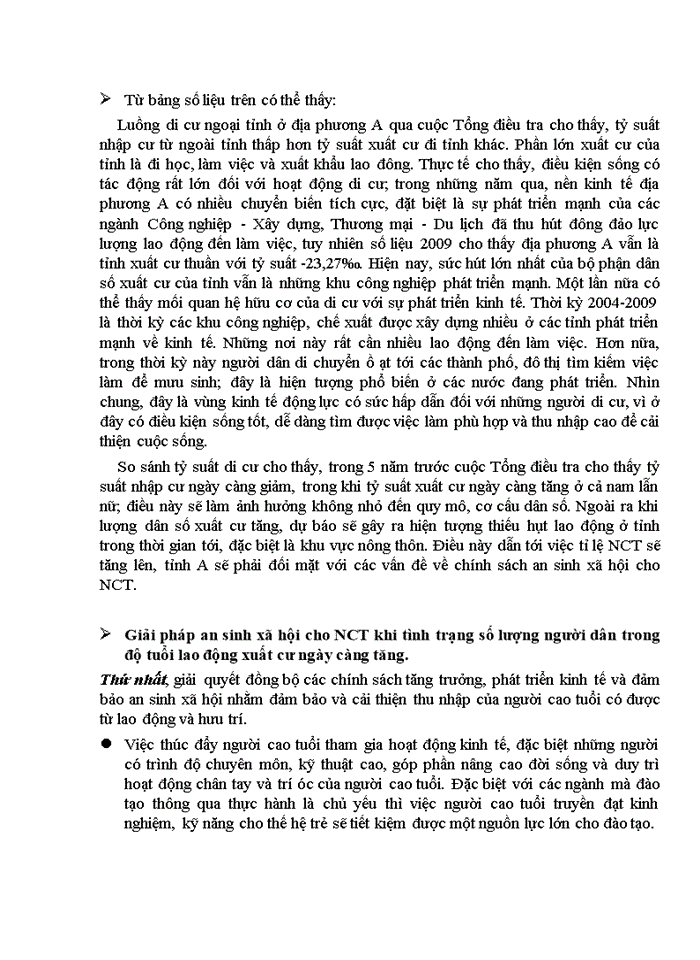 ➢ Từ bảng số liệu trên có thể thấy:

Luồng di cư ngoại tỉnh ở địa phương A qua cuộc Tổng điều tra cho thấy, tỷ suất nhập cư từ ngoài tỉnh thấp hơn tỷ suất xuất cư đi tỉnh khác. Phần lớn xuất cư của tỉnh là đi học, làm việc và xuất khẩu lao động. Thực tế cho thấy, điều kiện sống có tác động rất lớn đối với hoạt động di cư; trong những năm qua, nền kinh tế địa phương A có nhiều chuyển biến tích cực, đặt biệt là sự phát triển mạnh của các ngành Công nghiệp - Xây dựng, Thương mại - Du lịch đã thu hút đông đảo lực lượng lao động đến làm việc, tuy nhiên số liệu 2009 cho thấy địa phương A vẫn là tỉnh xuất cư thuần với tỷ suất -23,27‰. Hiện nay, sức hút lớn nhất của bộ phận dân số xuất cư của tỉnh vẫn là những khu công nghiệp phát triển mạnh. Một lần nữa có thể thấy mối quan hệ hữu cơ của di cư với sự phát triển kinh tế. Thời kỳ 2004-2009 là thời kỳ các khu công nghiệp, chế xuất được xây dựng nhiều ở các tỉnh phát triển mạnh về kinh tế. Những nơi này rất cần nhiều lao động đến làm việc. Hơn nữa, trong thời kỳ này người dân di chuyển ồ ạt tới các thành phố, đô thị tìm kiếm việc làm để mưu sinh; đây là hiện tượng phổ biến ở các nước đang phát triển. Nhìn chung, đây là vùng kinh tế động lực có sức hấp dẫn đối với những người di cư, vì ở đây có điều kiện sống tốt, dễ dàng tìm được việc làm phù hợp và thu nhập cao để cải thiện cuộc sống.

So sánh tỷ suất di cư cho thấy, trong 5 năm trước cuộc Tổng điều tra cho thấy tỷ suất nhập cư ngày càng giảm, trong khi tỷ suất xuất cư ngày càng tăng ở cả nam lẫn nữ; điều này sẽ làm ảnh hưởng không nhỏ đến quy mô, cơ cấu dân số. Ngoài ra khi lượng dân số xuất cư tăng, dự báo sẽ gây ra hiện tượng thiếu hụt lao động ở tỉnh trong thời gian tới, đặc biệt là khu vực nông thôn. Điều này dẫn tới việc tỉ lệ NCT sẽ tăng lên, tỉnh A sẽ phải đối mặt với các vấn đề về chính sách an sinh xã hội cho NCT.

➢ Giải pháp an sinh xã hội cho NCT khi tình trạng số lượng người dân trong độ tuổi lao động xuất cư ngày càng tăng.

Thứ nhất, giải quyết đồng bộ các chính sách tăng trưởng, phát triển kinh tế và đảm bảo an sinh xã hội nhằm đảm bảo và cải thiện thu nhập của người cao tuổi có được từ lao động và hưu trí.

● Việc thúc đẩy người cao tuổi tham gia hoạt động kinh tế, đặc biệt những người có trình độ chuyên môn, kỹ thuật cao, góp phần nâng cao đời sống và duy trì hoạt động chân tay và trí óc của người cao tuổi. Đặc biệt với các ngành mà đào tạo thông qua thực hành là chủ yếu thì việc người cao tuổi truyền đạt kinh nghiệm, kỹ năng cho thế hệ trẻ sẽ tiết kiệm được một nguồn lực lớn cho đào tạo.